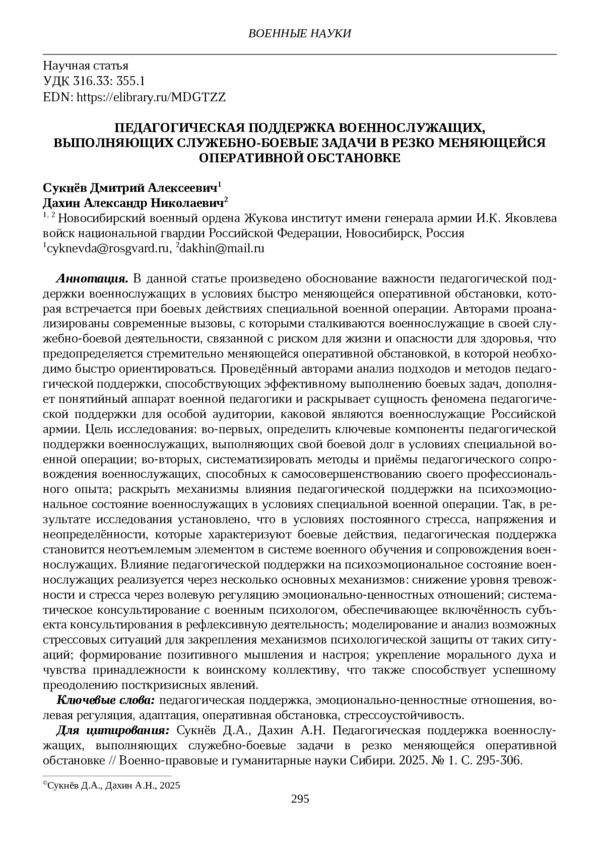 ВОЕННЫЕ НАУКИ

Научная статья
УДК 316.33: 355.1
EDN: https://elibrary.ru/MDGTZZ

ПЕДАГОГИЧЕСКАЯ ПОДДЕРЖКА ВОЕННОСЛУЖАЩИХ, ВЫПОЛНЯЮЩИХ СЛУЖЕБНО-БОЕВЫЕ ЗАДАЧИ В РЕЗКО МЕНЯЮЩЕЙСЯ ОПЕРАТИВНОЙ ОБСТАНОВКЕ

Сукнёв Дмитрий Алексеевич$^1$
Дахин Александр Николаевич$^2$
$^{1, 2}$ Новосибирский военный ордена Жукова институт имени генерала армии И.К. Яковлева войск национальной гвардии Российской Федерации, Новосибирск, Россия
$^1$cyknevda@rosgvard.ru, $^2$dakhin@mail.ru

Аннотация. В данной статье произведено обоснование важности педагогической поддержки военнослужащих в условиях быстро меняющейся оперативной обстановки, которая встречается при боевых действиях специальной военной операции. Авторами проанализированы современные вызовы, с которыми сталкиваются военнослужащие в своей служебно-боевой деятельности, связанной с риском для жизни и опасности для здоровья, что предопределяется стремительно меняющейся оперативной обстановкой, в которой необходимо быстро ориентироваться. Проведённый авторами анализ подходов и методов педагогической поддержки, способствующих эффективному выполнению боевых задач, дополняет понятийный аппарат военной педагогики и раскрывает сущность феномена педагогической поддержки для особой аудитории, каковой являются военнослужащие Российской армии. Цель исследования: во-первых, определить ключевые компоненты педагогической поддержки военнослужащих, выполняющих свой боевой долг в условиях специальной военной операции; во-вторых, систематизировать методы и приёмы педагогического сопровождения военнослужащих, способных к самосовершенствованию своего профессионального опыта; раскрыть механизмы влияния педагогической поддержки на психоэмоциональное состояние военнослужащих в условиях специальной военной операции. Так, в результате исследования установлено, что в условиях постоянного стресса, напряжения и неопределённости, которые характеризуют боевые действия, педагогическая поддержка становится неотъемлемым элементом в системе военного обучения и сопровождения военнослужащих. Влияние педагогической поддержки на психоэмоциональное состояние военнослужащих реализуется через несколько основных механизмов: снижение уровня тревожности и стресса через волевую регуляцию эмоционально-ценностных отношений; систематическое консультирование с военным психологом, обеспечивающее включённость субъекта консультирования в рефлексивную деятельность; моделирование и анализ возможных стрессовых ситуаций для закрепления механизмов психологической защиты от таких ситуаций; формирование позитивного мышления и настроя; укрепление морального духа и чувства принадлежности к воинскому коллективу, что также способствует успешному преодолению посткризисных явлений.

Ключевые слова: педагогическая поддержка, эмоционально-ценностные отношения, волевая регуляция, адаптация, оперативная обстановка, стрессоустойчивость.

Для цитирования: Сукнёв Д.А., Дахин А.Н. Педагогическая поддержка военнослужащих, выполняющих служебно-боевые задачи в резко меняющейся оперативной обстановке // Военно-правовые и гуманитарные науки Сибири. 2025. № 1. С. 295-306.

©Сукнёв Д.А., Дахин А.Н., 2025

295